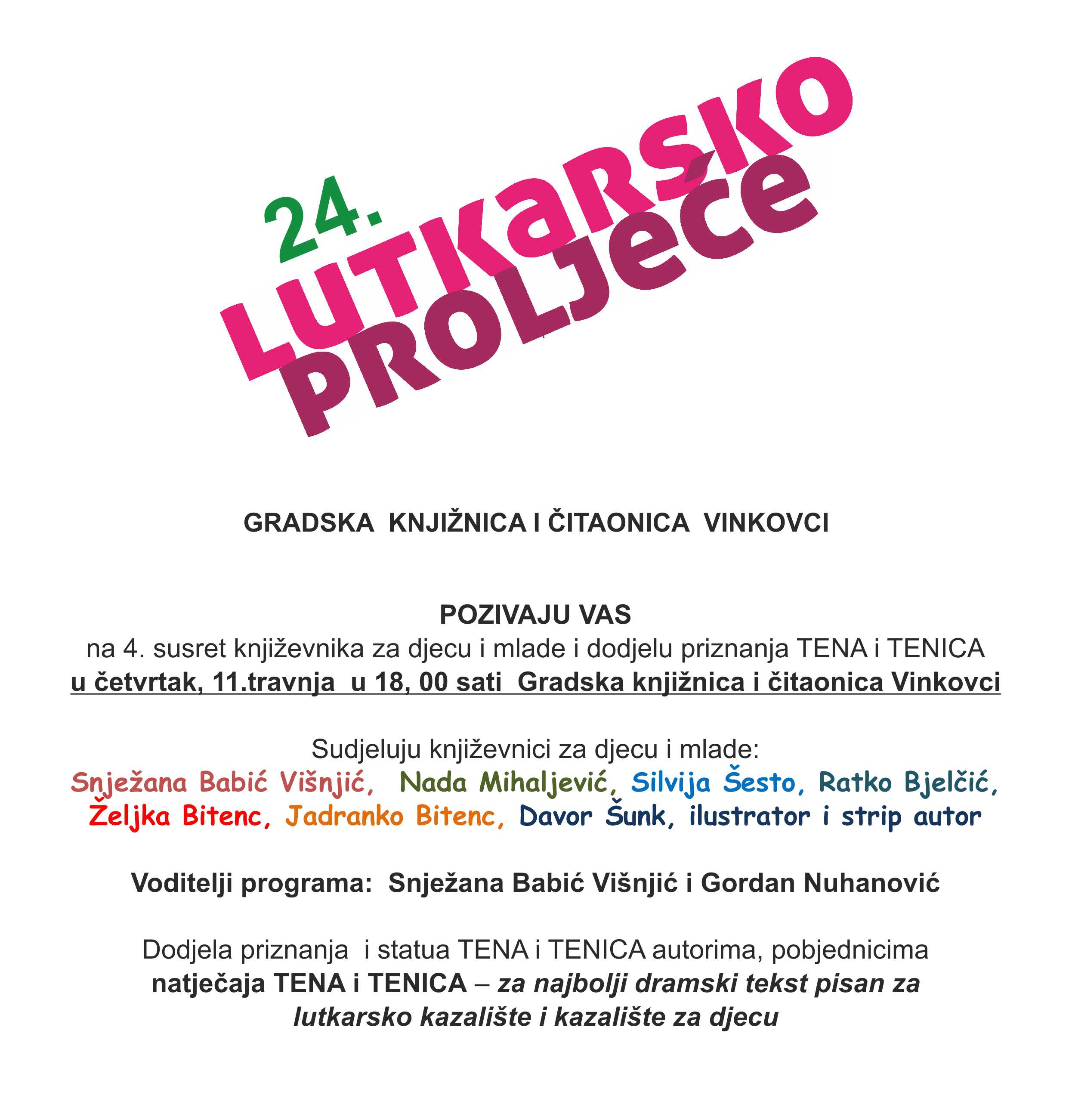 24.
LUTKARSKO
PROLJEĆE

GRADSKA KNJIŽNICA I ČITAONICA VINKOVCI

POZIVAJU VAS
na 4. susret književnika za djecu i mlade i dodjelu priznanja TENA i TENICA
u četvrtak, 11.travnja u 18, 00 sati Gradska knjižnica i čitaonica Vinkovci

Sudjeluju književnici za djecu i mlade:
Snježana Babić Višnjić, Nada Mihaljević, Silvija Šesto, Ratko Bjelčić,
Željka Bitenc, Jadranko Bitenc, Davor Šunk, ilustrator i strip autor

Voditelji programa: Snježana Babić Višnjić i Gordan Nuhanović

Dodjela priznanja i statua TENA i TENICA autorima, pobjednicima natječaja TENA i TENICA – za najbolji dramski tekst pisan za lutkarsko kazalište i kazalište za djecu